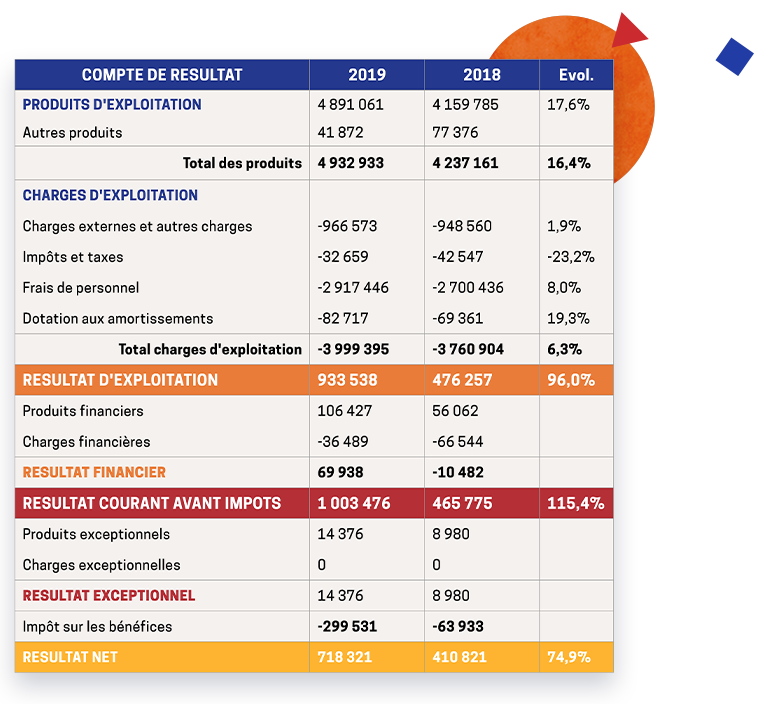 | COMPTE DE RESULTAT | 2019 | 2018 | Evol. |
|---|---|---|---|
| PRODUITS D'EXPLOITATION | 4 891 061 | 4 159 785 | 17,6% |
| Autres produits | 41 872 | 77 376 | |
| Total des produits | 4 932 933 | 4 237 161 | 16,4% |
| CHARGES D'EXPLOITATION | | | |
| Charges externes et autres charges | -966 573 | -948 560 | 1,9% |
| Impôts et taxes | -32 659 | -42 547 | -23,2% |
| Frais de personnel | -2 917 446 | -2 700 436 | 8,0% |
| Dotation aux amortissements | -82 717 | -69 361 | 19,3% |
| Total charges d'exploitation | -3 999 395 | -3 760 904 | 6,3% |
| RESULTAT D'EXPLOITATION | 933 538 | 476 257 | 96,0% |
| Produits financiers | 106 427 | 56 062 | |
| Charges financières | -36 489 | -66 544 | |
| RESULTAT FINANCIER | 69 938 | -10 482 | |
| RESULTAT COURANT AVANT IMPOTS | 1 003 476 | 465 775 | 115,4% |
| Produits exceptionnels | 14 376 | 8 980 | |
| Charges exceptionnelles | 0 | 0 | |
| RESULTAT EXCEPTIONNEL | 14 376 | 8 980 | |
| Impôt sur les bénéfices | -299 531 | -63 933 | |
| RESULTAT NET | 718 321 | 410 821 | 74,9% |